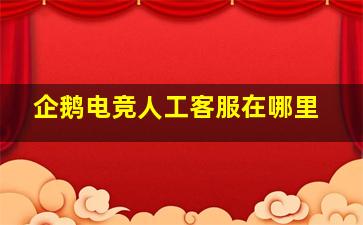 企鹅电竞人工客服在哪里